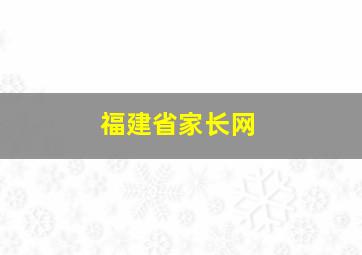 福建省家长网